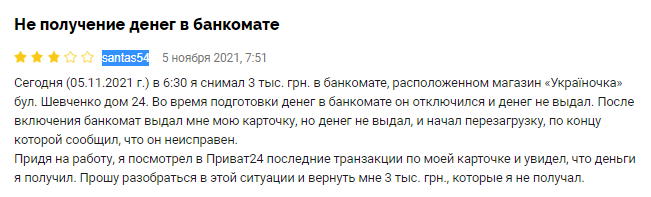 Не получение денег в банкомате

santas54 5 ноября 2021, 7:51

Сегодня (05.11.2021 г.) в 6:30 я снимал 3 тыс. грн. в банкомате, расположенном магазин «Україночка» бул. Шевченко дом 24. Во время подготовки денег в банкомате он отключился и денег не выдал. После включения банкомат выдал мне мою карточку, но денег не выдал, и начал перезагрузку, по концу которой сообщил, что он неисправен.
Придя на работу, я посмотрел в Приват24 последние транзакции по моей карточке и увидел, что деньги я получил. Прошу разобраться в этой ситуации и вернуть мне 3 тыс. грн., которые я не получал.